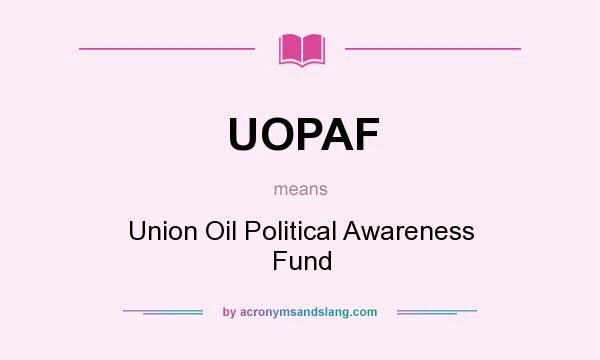 UOPAF

means

Union Oil Political Awareness Fund

by acronymsandslang.com